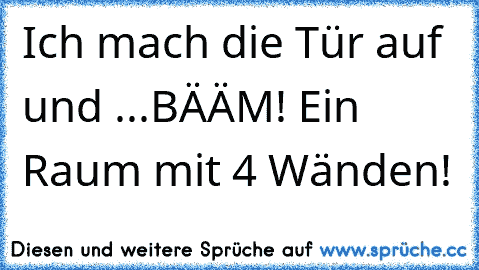 Ich mach die Tür auf und ...BÄÄM! Ein Raum mit 4 Wänden!

Diesen und weitere Sprüche auf www.sprüche.cc